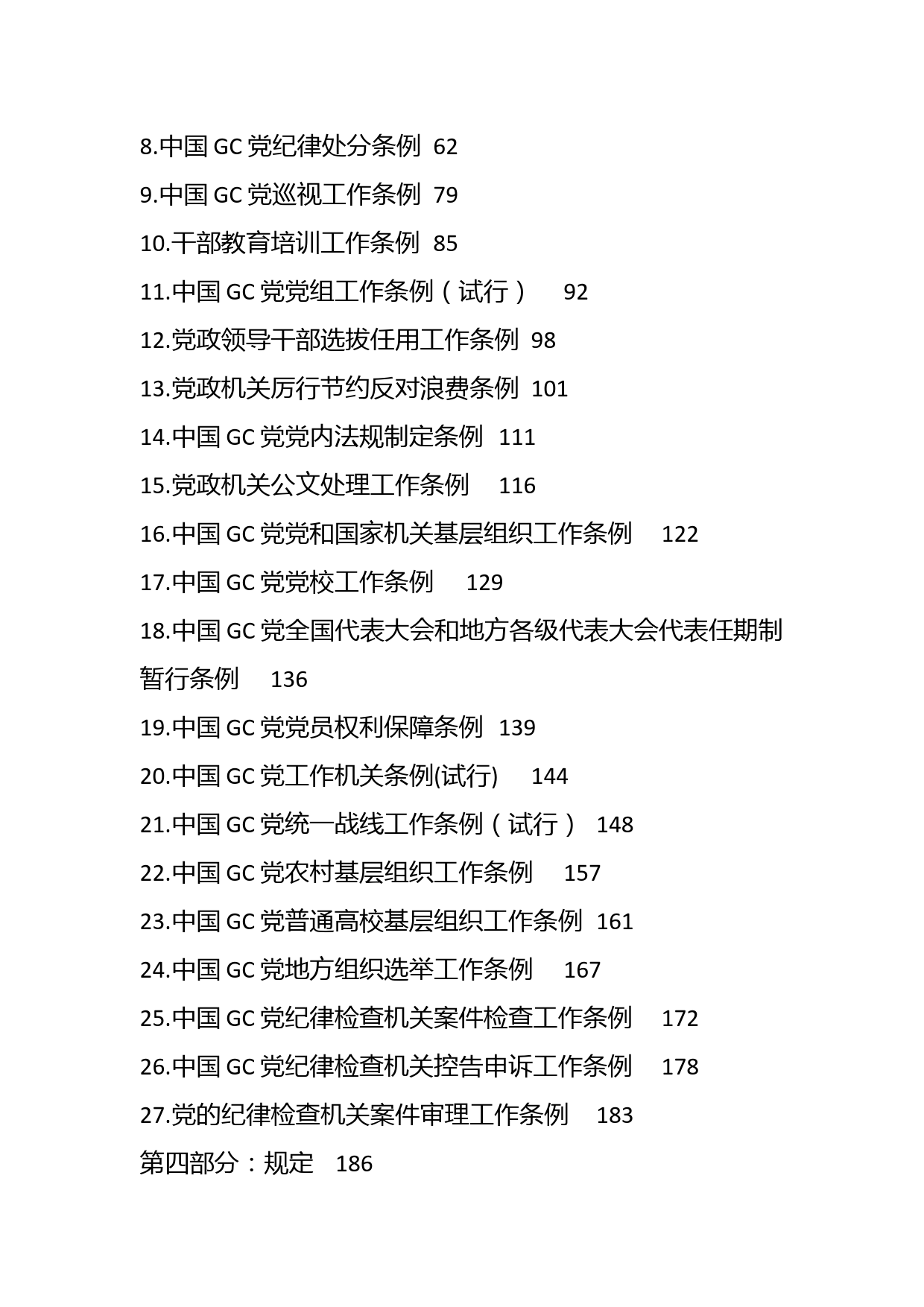 8.中国 GC 党纪律处分条例 62

9.中国 GC 党巡视工作条例 79

10.干部教育培训工作条例 85

11.中国 GC 党党组工作条例（试行） 92

12.党政领导干部选拔任用工作条例 98

13.党政机关厉行节约反对浪费条例 101

14.中国 GC 党党内法规制定条例 111

15.党政机关公文处理工作条例 116

16.中国 GC 党党和国家机关基层组织工作条例 122

17.中国 GC 党党校工作条例 129

18.中国 GC 党全国代表大会和地方各级代表大会代表任期制暂行条例 136

19.中国 GC 党党员权利保障条例 139

20.中国 GC 党工作机关条例(试行) 144

21.中国 GC 党统一战线工作条例（试行） 148

22.中国 GC 党农村基层组织工作条例 157

23.中国 GC 党普通高校基层组织工作条例 161

24.中国 GC 党地方组织选举工作条例 167

25.中国 GC 党纪律检查机关案件检查工作条例 172

26.中国 GC 党纪律检查机关控告申诉工作条例 178

27.党的纪律检查机关案件审理工作条例 183

第四部分：规定 186